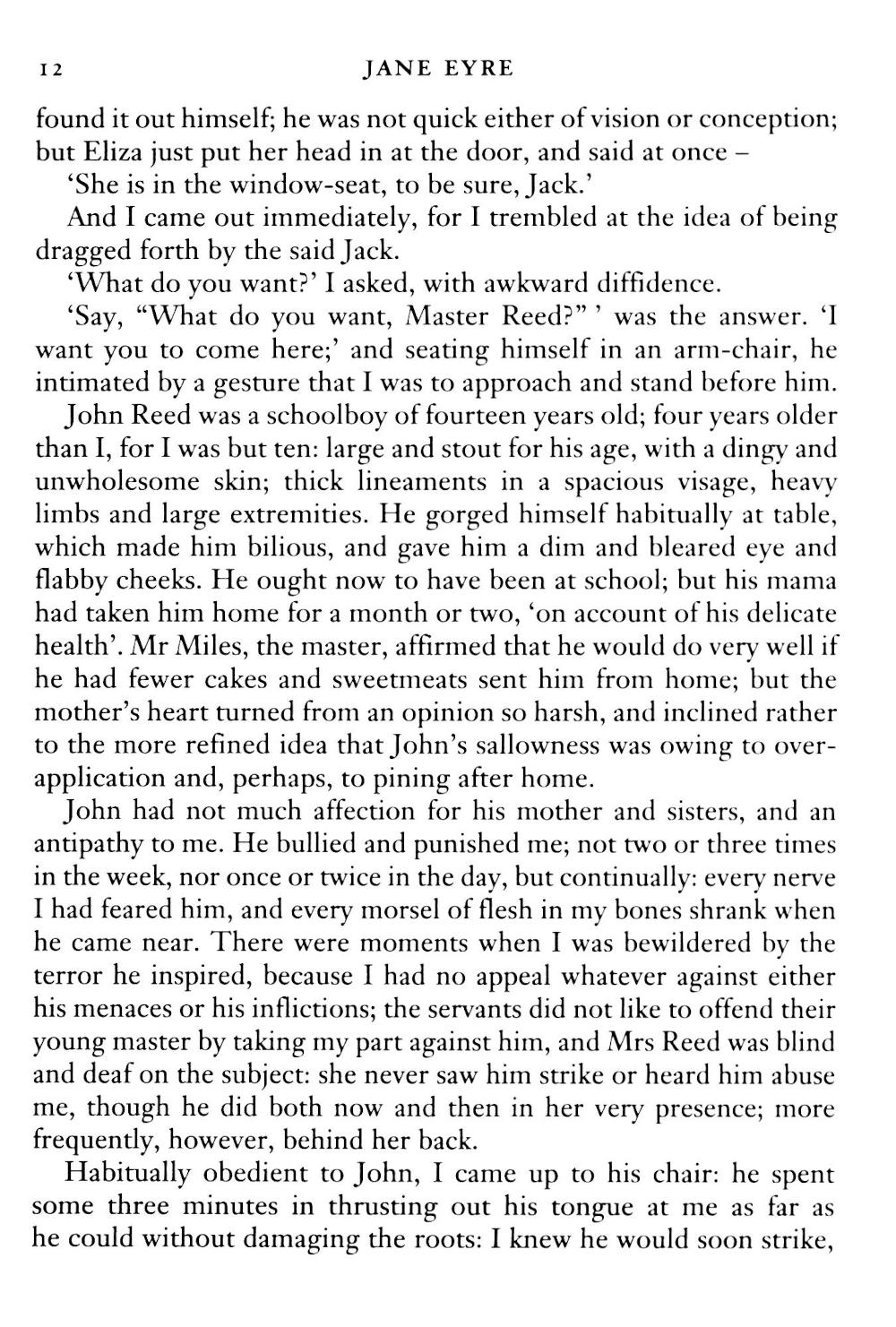 12 JANE EYRE

found it out himself; he was not quick either of vision or conception; but Eliza just put her head in at the door, and said at once –

'She is in the window-seat, to be sure, Jack.'

And I came out immediately, for I trembled at the idea of being dragged forth by the said Jack.

'What do you want?' I asked, with awkward diffidence.

'Say, "What do you want, Master Reed?" ' was the answer. 'I want you to come here;' and seating himself in an arm-chair, he intimated by a gesture that I was to approach and stand before him.

John Reed was a schoolboy of fourteen years old; four years older than I, for I was but ten: large and stout for his age, with a dingy and unwholesome skin; thick lineaments in a spacious visage, heavy limbs and large extremities. He gorged himself habitually at table, which made him bilious, and gave him a dim and bleared eye and flabby cheeks. He ought now to have been at school; but his mama had taken him home for a month or two, 'on account of his delicate health'. Mr Miles, the master, affirmed that he would do very well if he had fewer cakes and sweetmeats sent him from home; but the mother's heart turned from an opinion so harsh, and inclined rather to the more refined idea that John's sallowness was owing to over-application and, perhaps, to pining after home.

John had not much affection for his mother and sisters, and an antipathy to me. He bullied and punished me; not two or three times in the week, nor once or twice in the day, but continually: every nerve I had feared him, and every morsel of flesh in my bones shrank when he came near. There were moments when I was bewildered by the terror he inspired, because I had no appeal whatever against either his menaces or his inflictions; the servants did not like to offend their young master by taking my part against him, and Mrs Reed was blind and deaf on the subject: she never saw him strike or heard him abuse me, though he did both now and then in her very presence; more frequently, however, behind her back.

Habitually obedient to John, I came up to his chair: he spent some three minutes in thrusting out his tongue at me as far as he could without damaging the roots: I knew he would soon strike,